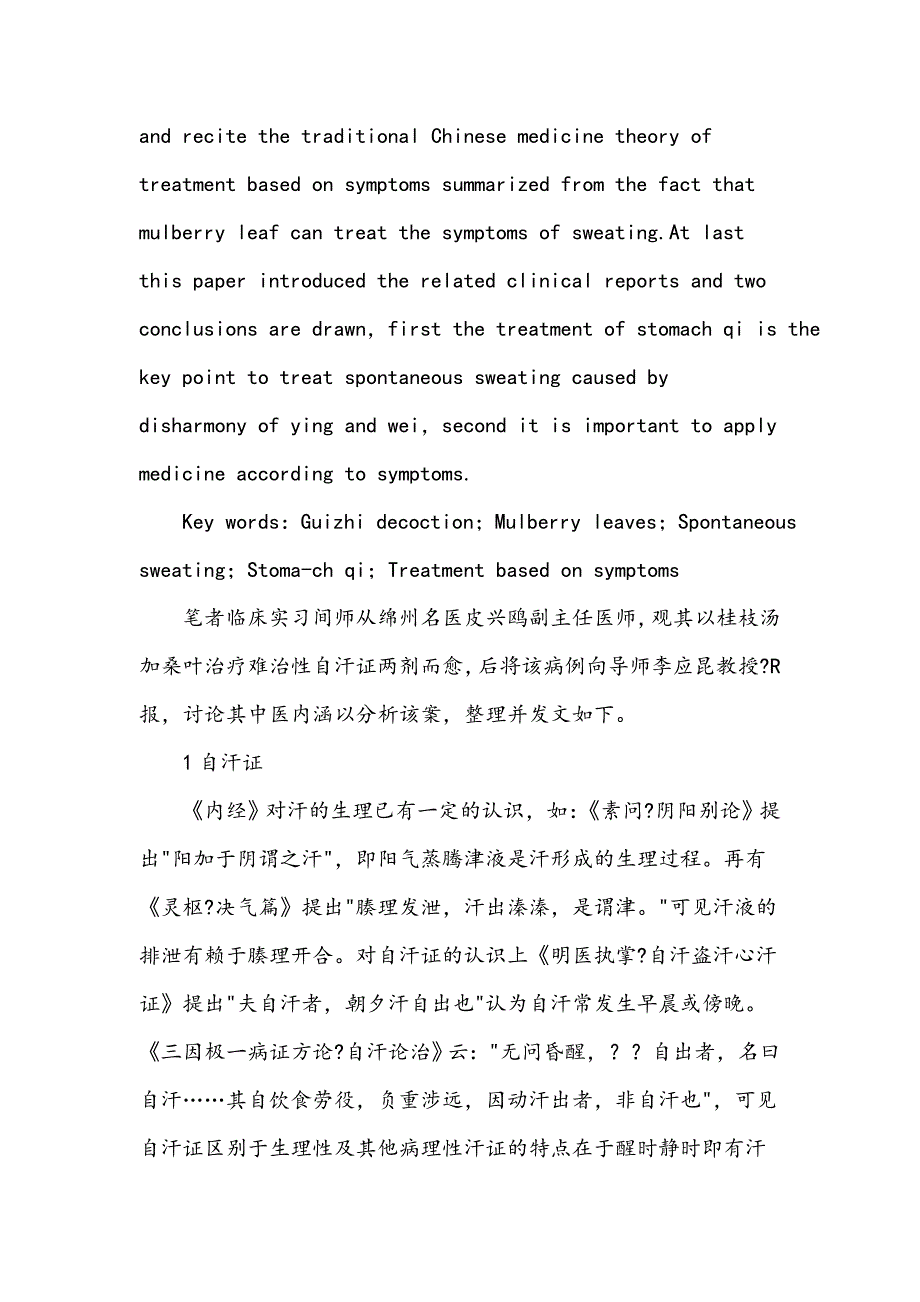 and recite the traditional Chinese medicine theory of treatment based on symptoms summarized from the fact that mulberry leaf can treat the symptoms of sweating.At last this paper introduced the related clinical reports and two conclusions are drawn, first the treatment of stomach qi is the key point to treat spontaneous sweating caused by disharmony of ying and wei, second it is important to apply medicine according to symptoms.

Key words: Guizhi decoction; Mulberry leaves; Spontaneous sweating; Stoma-ch qi; Treatment based on symptoms

笔者临床实习间师从绵州名医皮兴鸥副主任医师,观其以桂枝汤加桑叶治疗难治性自汗证两剂而愈,后将该病例向导师李应昆教授?R报，讨论其中医内涵以分析该案，整理并发文如下。

1 自汗证

《内经》对汗的生理已有一定的认识，如:《素问?阴阳别论》提出"阳加于阴谓之汗"，即阳气蒸腾津液是汗形成的生理过程。再有《灵枢?决气篇》提出"腠理发泄，汗出溱溱，是谓津。"可见汗液的排泄有赖于腠理开合。对自汗证的认识上《明医执掌?自汗盗汗心汗证》提出"夫自汗者，朝夕汗自出也"认为自汗常发生早晨或傍晚。《三因极一病证方论?自汗论治》云:"无问昏醒，？？自出者，名曰自汗……其自饮食劳役，负重涉远，因动汗出者，非自汗也"，可见自汗证区别于生理性及其他病理性汗证的特点在于醒时静时即有汗